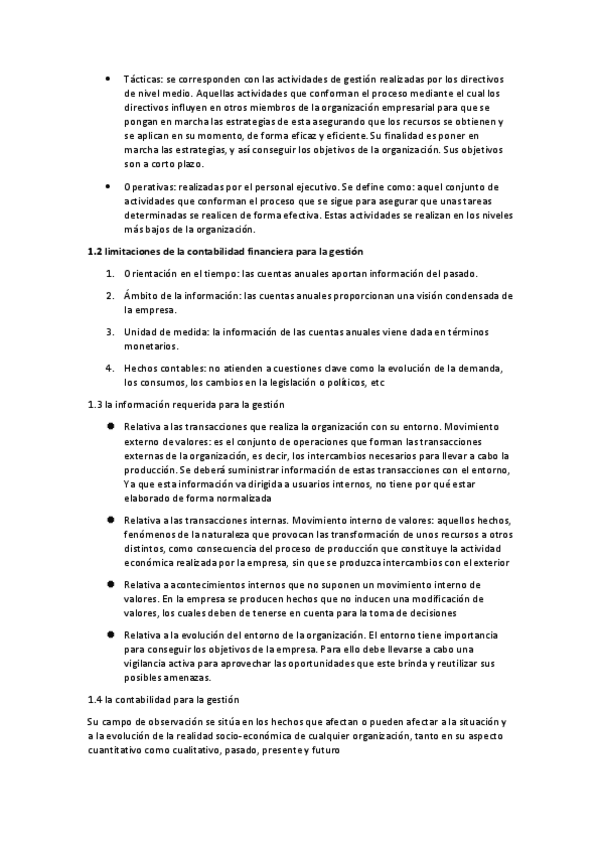 • Tácticas: se corresponden con las actividades de gestión realizadas por los directivos de nivel medio. Aquellas actividades que conforman el proceso mediante el cual los directivos influyen en otros miembros de la organización empresarial para que se pongan en marcha las estrategias de esta asegurando que los recursos se obtienen y se aplican en su momento, de forma eficaz y eficiente. Su finalidad es poner en marcha las estrategias, y así conseguir los objetivos de la organización. Sus objetivos son a corto plazo.

• Operativas: realizadas por el personal ejecutivo. Se define como: aquel conjunto de actividades que conforman el proceso que se sigue para asegurar que unas tareas determinadas se realicen de forma efectiva. Estas actividades se realizan en los niveles más bajos de la organización.

1.2 limitaciones de la contabilidad financiera para la gestión

1. Orientación en el tiempo: las cuentas anuales aportan información del pasado.

2. Ámbito de la información: las cuentas anuales proporcionan una visión condensada de la empresa.

3. Unidad de medida: la información de las cuentas anuales viene dada en términos monetarios.

4. Hechos contables: no atienden a cuestiones clave como la evolución de la demanda, los consumos, los cambios en la legislación o políticos, etc

1.3 la información requerida para la gestión

• Relativa a las transacciones que realiza la organización con su entorno. Movimiento externo de valores: es el conjunto de operaciones que forman las transacciones externas de la organización, es decir, los intercambios necesarios para llevar a cabo la producción. Se deberá suministrar información de estas transacciones con el entorno, Ya que esta información va dirigida a usuarios internos, no tiene por qué estar elaborado de forma normalizada

• Relativa a las transacciones internas. Movimiento interno de valores: aquellos hechos, fenómenos de la naturaleza que provocan las transformación de unos recursos a otros distintos, como consecuencia del proceso de producción que constituye la actividad económica realizada por la empresa, sin que se produzca intercambios con el exterior

• Relativa a acontecimientos internos que no suponen un movimiento interno de valores. En la empresa se producen hechos que no inducen una modificación de valores, los cuales deben de tenerse en cuenta para la toma de decisiones

• Relativa a la evolución del entorno de la organización. El entorno tiene importancia para conseguir los objetivos de la empresa. Para ello debe llevarse a cabo una vigilancia activa para aprovechar las oportunidades que este brinda y reutilizar sus posibles amenazas.

1.4 la contabilidad para la gestión

Su campo de observación se sitúa en los hechos que afectan o pueden afectar a la situación y a la evolución de la realidad socio-económica de cualquier organización, tanto en su aspecto cuantitativo como cualitativo, pasado, presente y futuro